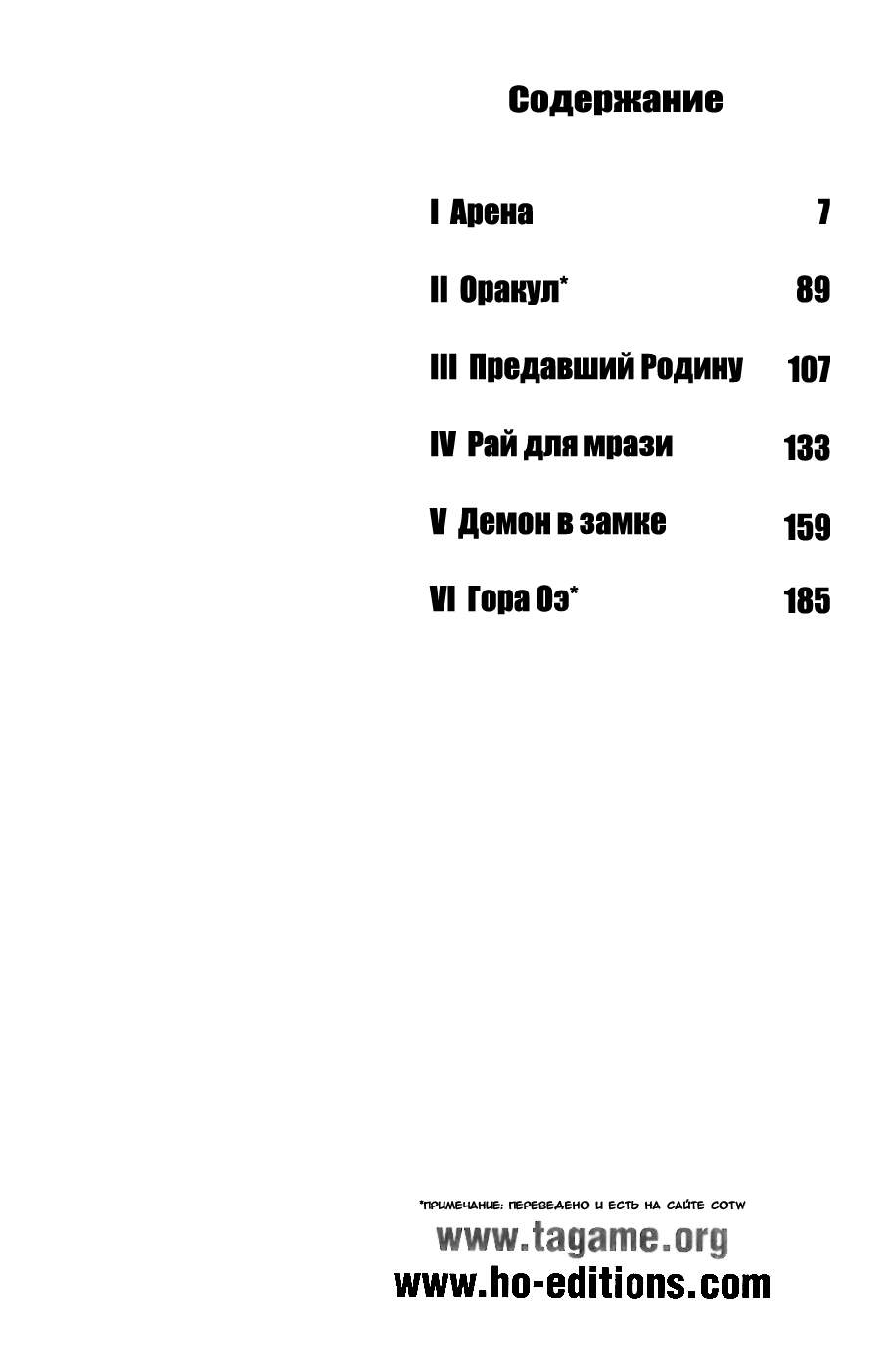 Содержание

I Арена 7

II Оракул* 89

III Предавший Родину 107

IV Рай для мрази 133

V Демон в замке 159

VI Гора Оэ* 185

*ПРИМЕЧАНИЕ: ПЕРЕВЕДЕНО И ЕСТЬ НА САЙТЕ COTW

www.tagame.org

www.ho-editions.com